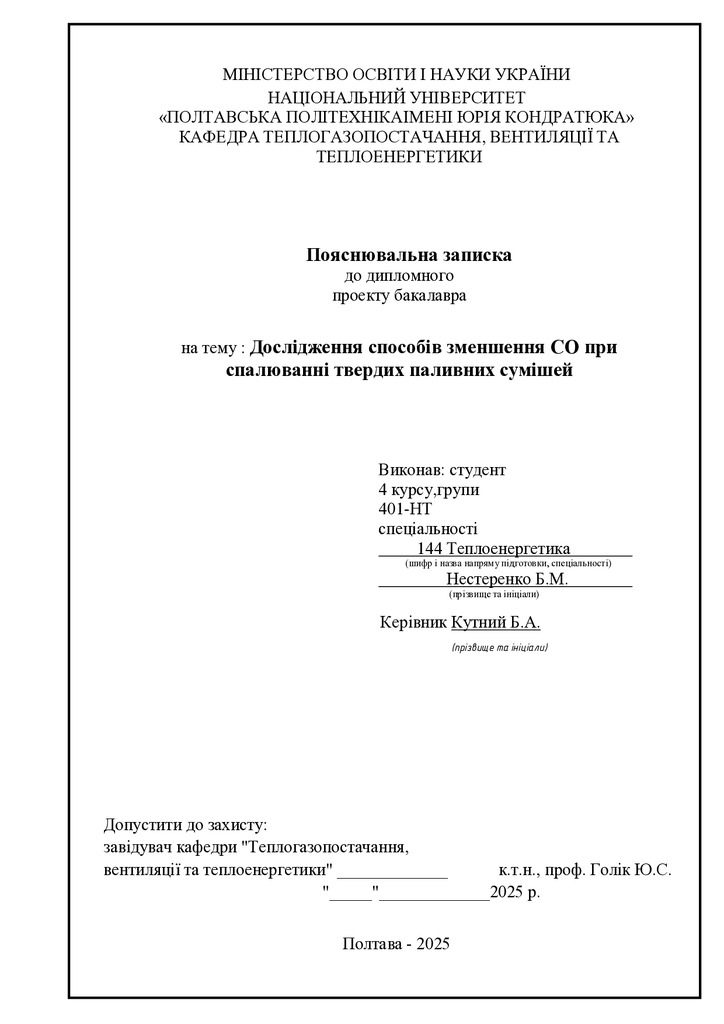 МІНІСТЕРСТВО ОСВІТИ І НАУКИ УКРАЇНИ
НАЦІОНАЛЬНИЙ УНІВЕРСИТЕТ
«ПОЛТАВСЬКА ПОЛІТЕХНІКАІМЕНІ ЮРІЯ КОНДРАТЮКА»
КАФЕДРА ТЕПЛОГАЗОПОСТАЧАННЯ, ВЕНТИЛЯЦІЇ ТА ТЕПЛОЕНЕРГЕТИКИ

Пояснювальна записка
до дипломного
проекту бакалавра

на тему : Дослідження способів зменшення СО при спалюванні твердих паливних сумішей

Виконав: студент
4 курсу,групи
401-НТ
спеціальності
144 Теплоенергетика
(шифр і назва напряму підготовки, спеціальності)
Нестеренко Б.М.
(прізвище та ініціали)

Керівник Кутний Б.А.
(прізвище та ініціали)

Допустити до захисту:
завідувач кафедри "Теплогазопостачання, вентиляції та теплоенергетики" _____________ к.т.н., проф. Голік Ю.С.
"_____"_____________2025 р.

Полтава - 2025